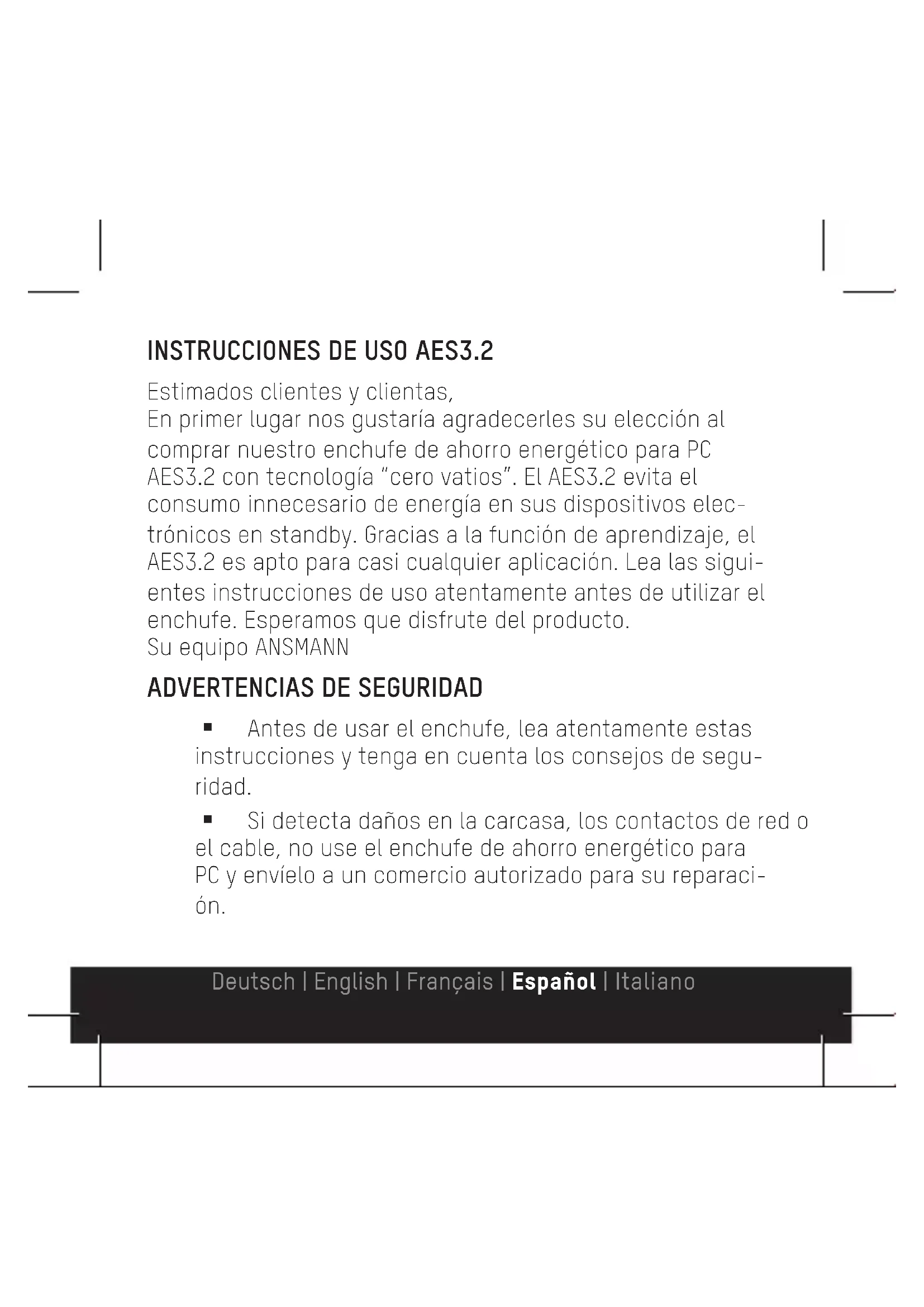 INSTRUCCIONES DE USO AES3.2

Estimados clientes y clientas,
En primer lugar nos gustaría agradecerles su elección al comprar nuestro enchufe de ahorro energético para PC AES3.2 con tecnología "cero vatios". El AES3.2 evita el consumo innecesario de energía en sus dispositivos electrónicos en standby. Gracias a la función de aprendizaje, el AES3.2 es apto para casi cualquier aplicación. Lea las siguientes instrucciones de uso atentamente antes de utilizar el enchufe. Esperamos que disfrute del producto.
Su equipo ANSMANN

ADVERTENCIAS DE SEGURIDAD

▪ Antes de usar el enchufe, lea atentamente estas instrucciones y tenga en cuenta los consejos de seguridad.

▪ Si detecta daños en la carcasa, los contactos de red o el cable, no use el enchufe de ahorro energético para PC y envíelo a un comercio autorizado para su reparación.

Deutsch | English | Français | Español | Italiano